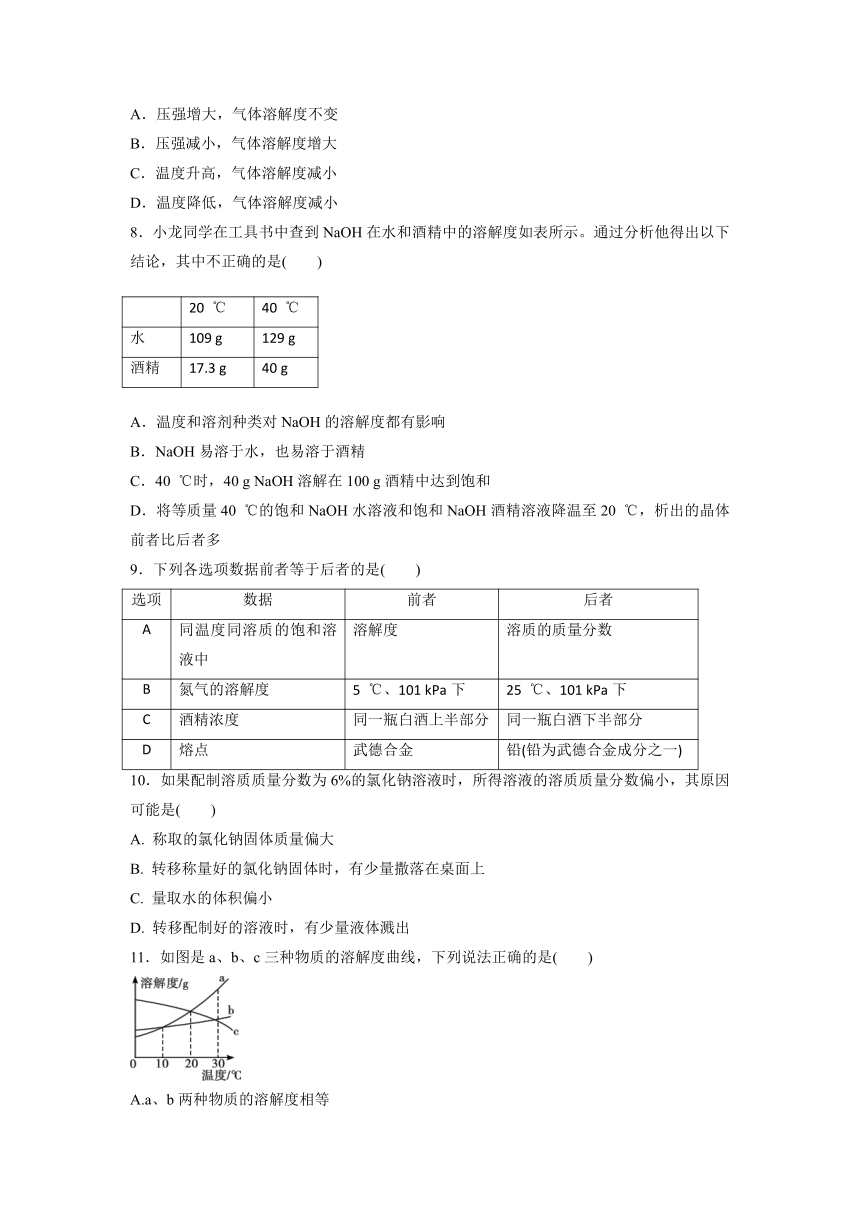 A．压强增大，气体溶解度不变

B．压强减小，气体溶解度增大

C．温度升高，气体溶解度减小

D．温度降低，气体溶解度减小

8．小龙同学在工具书中查到 NaOH 在水和酒精中的溶解度如表所示。通过分析他得出以下结论，其中不正确的是(　　)

| | 20 ℃ | 40 ℃ |
|---|---|---|
| 水 | 109 g | 129 g |
| 酒精 | 17.3 g | 40 g |

A．温度和溶剂种类对 NaOH 的溶解度都有影响

B．NaOH 易溶于水，也易溶于酒精

C．40 ℃时，40 g NaOH 溶解在 100 g 酒精中达到饱和

D．将等质量 40 ℃的饱和 NaOH 水溶液和饱和 NaOH 酒精溶液降温至 20 ℃，析出的晶体前者比后者多

9．下列各选项数据前者等于后者的是(　　)

| 选项 | 数据 | 前者 | 后者 |
|---|---|---|---|
| A | 同温度同溶质的饱和溶液中 | 溶解度 | 溶质的质量分数 |
| B | 氮气的溶解度 | 5 ℃、101 kPa 下 | 25 ℃、101 kPa 下 |
| C | 酒精浓度 | 同一瓶白酒上半部分 | 同一瓶白酒下半部分 |
| D | 熔点 | 武德合金 | 铅(铅为武德合金成分之一) |

10．如果配制溶质质量分数为 6%的氯化钠溶液时，所得溶液的溶质质量分数偏小，其原因可能是(　　)

A. 称取的氯化钠固体质量偏大

B. 转移称量好的氯化钠固体时，有少量撒落在桌面上

C. 量取水的体积偏小

D. 转移配制好的溶液时，有少量液体溅出

11．如图是 a、b、c 三种物质的溶解度曲线，下列说法正确的是(　　)

溶解度/g
a
b
c
0 10 20 30
温度/℃

A.a、b 两种物质的溶解度相等